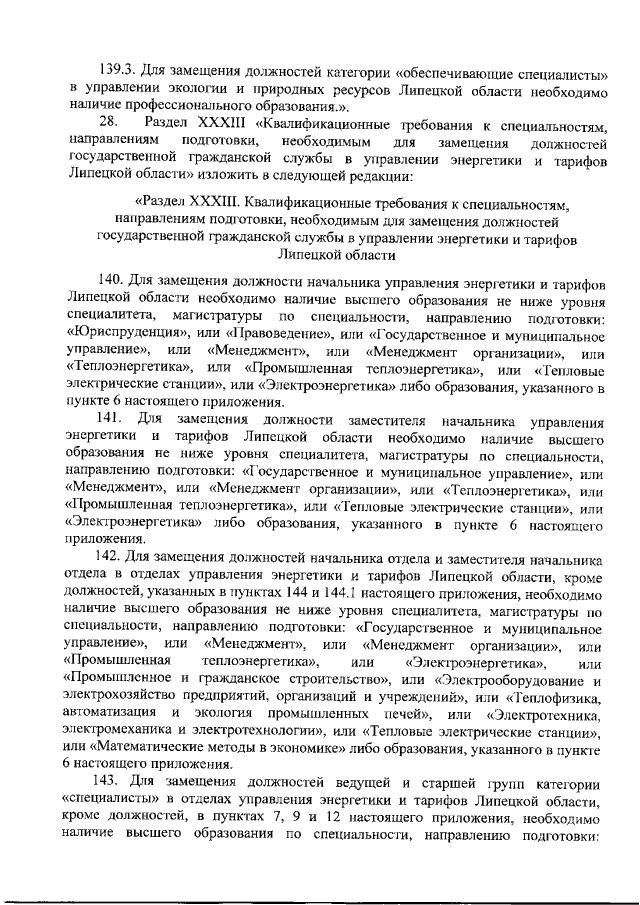 139.3. Для замещения должностей категории «обеспечивающие специалисты» в управлении экологии и природных ресурсов Липецкой области необходимо наличие профессионального образования.».

28. Раздел XXXIII «Квалификационные требования к специальностям, направлениям подготовки, необходимым для замещения должностей государственной гражданской службы в управлении энергетики и тарифов Липецкой области» изложить в следующей редакции:

«Раздел XXXIII. Квалификационные требования к специальностям, направлениям подготовки, необходимым для замещения должностей государственной гражданской службы в управлении энергетики и тарифов Липецкой области

140. Для замещения должности начальника управления энергетики и тарифов Липецкой области необходимо наличие высшего образования не ниже уровня специалитета, магистратуры по специальности, направлению подготовки: «Юриспруденция», или «Правоведение», или «Государственное и муниципальное управление», или «Менеджмент», или «Менеджмент организации», или «Теплоэнергетика», или «Промышленная теплоэнергетика», или «Тепловые электрические станции», или «Электроэнергетика» либо образования, указанного в пункте 6 настоящего приложения.

141. Для замещения должности заместителя начальника управления энергетики и тарифов Липецкой области необходимо наличие высшего образования не ниже уровня специалитета, магистратуры по специальности, направлению подготовки: «Государственное и муниципальное управление», или «Менеджмент», или «Менеджмент организации», или «Теплоэнергетика», или «Промышленная теплоэнергетика», или «Тепловые электрические станции», или «Электроэнергетика» либо образования, указанного в пункте 6 настоящего приложения.

142. Для замещения должностей начальника отдела и заместителя начальника отдела в отделах управления энергетики и тарифов Липецкой области, кроме должностей, указанных в пунктах 144 и 144.1 настоящего приложения, необходимо наличие высшего образования не ниже уровня специалитета, магистратуры по специальности, направлению подготовки: «Государственное и муниципальное управление», или «Менеджмент», или «Менеджмент организации», или «Промышленная теплоэнергетика», или «Электроэнергетика», или «Промышленное и гражданское строительство», или «Электрооборудование и электрохозяйство предприятий, организаций и учреждений», или «Теплофизика, автоматизация и экология промышленных печей», или «Электротехника, электромеханика и электротехнологии», или «Тепловые электрические станции», или «Математические методы в экономике» либо образования, указанного в пункте 6 настоящего приложения.

143. Для замещения должностей ведущей и старшей групп категории «специалисты» в отделах управления энергетики и тарифов Липецкой области, кроме должностей, в пунктах 7, 9 и 12 настоящего приложения, необходимо наличие высшего образования по специальности, направлению подготовки: